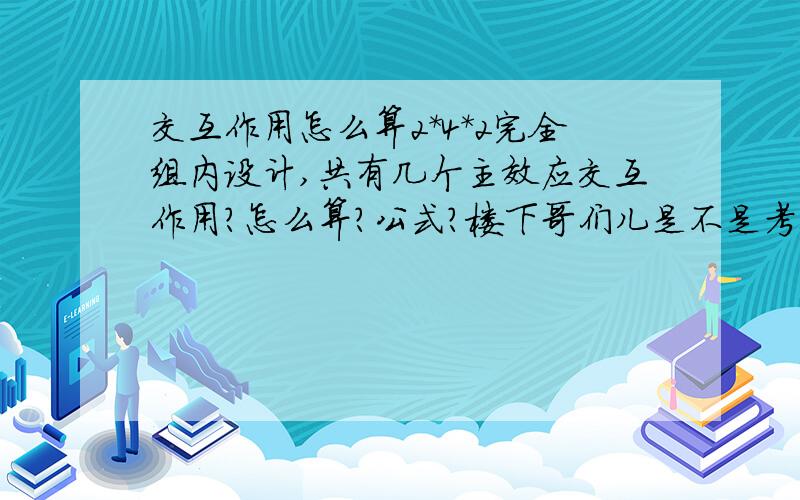 交互作用怎么算2*4*2完全组内设计,共有几个主效应交互作用?怎么算?公式?楼下哥们儿是不是考

E-LEARNING